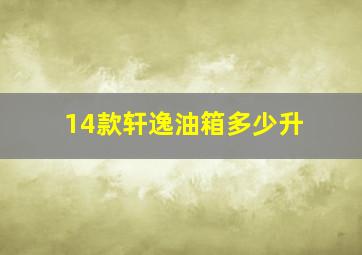 14款轩逸油箱多少升